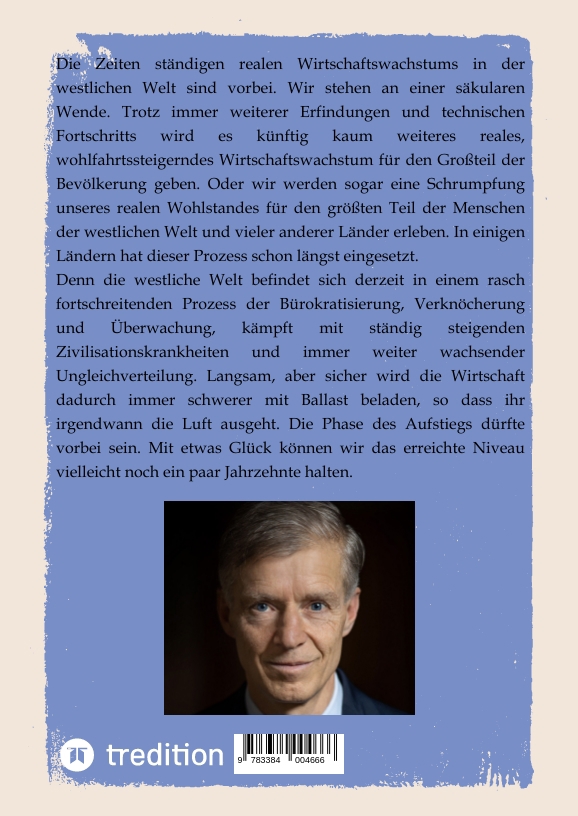 Die Zeiten ständigen realen Wirtschaftswachstums in der westlichen Welt sind vorbei. Wir stehen an einer säkularen Wende. Trotz immer weiterer Erfindungen und technischen Fortschritts wird es künftig kaum weiteres reales, wohlfahrtssteigerndes Wirtschaftswachstum für den Großteil der Bevölkerung geben. Oder wir werden sogar eine Schrumpfung unseres realen Wohlstandes für den größten Teil der Menschen der westlichen Welt und vieler anderer Länder erleben. In einigen Ländern hat dieser Prozess schon längst eingesetzt.
Denn die westliche Welt befindet sich derzeit in einem rasch fortschreitenden Prozess der Bürokratisierung, Verknöcherung und Überwachung, kämpft mit ständig steigenden Zivilisationskrankheiten und immer weiter wachsender Ungleichverteilung. Langsam, aber sicher wird die Wirtschaft dadurch immer schwerer mit Ballast beladen, so dass ihr irgendwann die Luft ausgeht. Die Phase des Aufstiegs dürfte vorbei sein. Mit etwas Glück können wir das erreichte Niveau vielleicht noch ein paar Jahrzehnte halten.

tredition

9 783384 004666